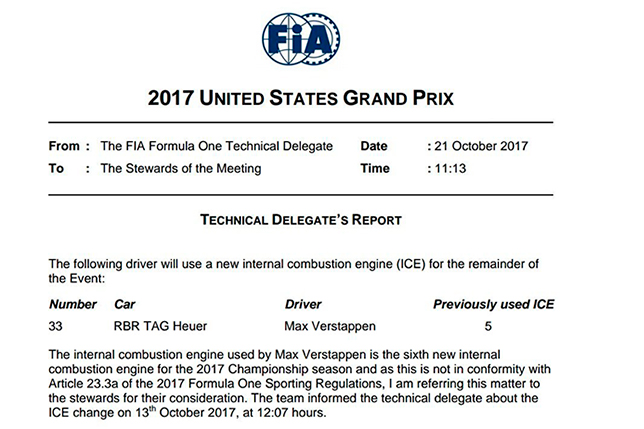 FIA

2017 UNITED STATES GRAND PRIX

From : The FIA Formula One Technical Delegate
To : The Stewards of the Meeting

Date : 21 October 2017
Time : 11:13

TECHNICAL DELEGATE'S REPORT

The following driver will use a new internal combustion engine (ICE) for the remainder of the Event:

| Number | Car | Driver | Previously used ICE |
|---|---|---|---|
| 33 | RBR TAG Heuer | Max Verstappen | 5 |

The internal combustion engine used by Max Verstappen is the sixth new internal combustion engine for the 2017 Championship season and as this is not in conformity with Article 23.3a of the 2017 Formula One Sporting Regulations, I am referring this matter to the stewards for their consideration. The team informed the technical delegate about the ICE change on 13$^{th}$ October 2017, at 12:07 hours.